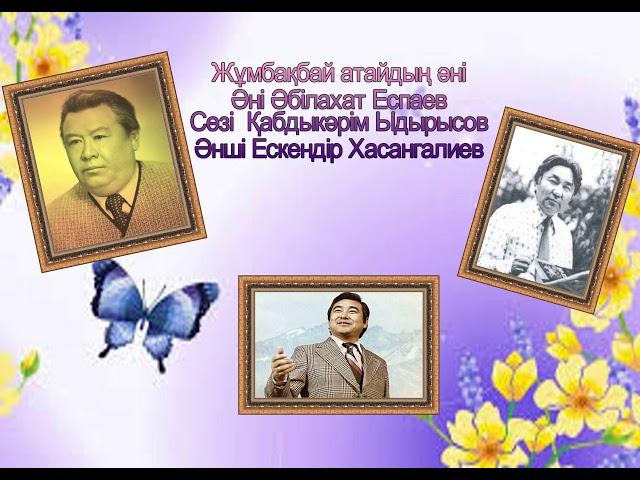 Жұмбақбай атайдың әні
Әні Әбілахат Еспаев
Сөзі Қабдыкәрім Ыдырысов
Әнші Ескендір Хасанғалиев